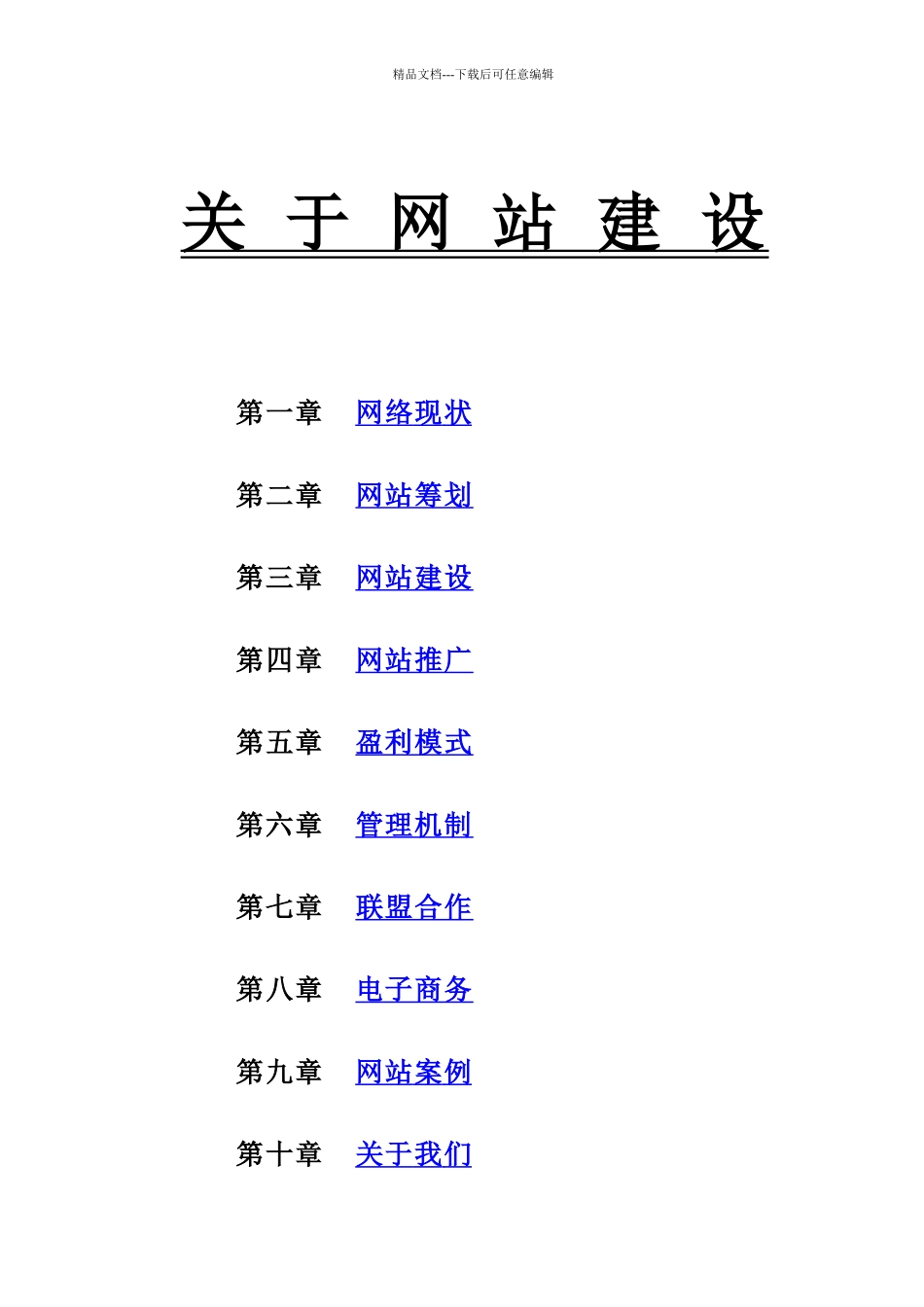 精品文档---下载后可任意编辑

关 于 网 站 建 设

第一章 网络现状

第二章 网站筹划

第三章 网站建设

第四章 网站推广

第五章 盈利模式

第六章 管理机制

第七章 联盟合作

第八章 电子商务

第九章 网站案例

第十章 关于我们